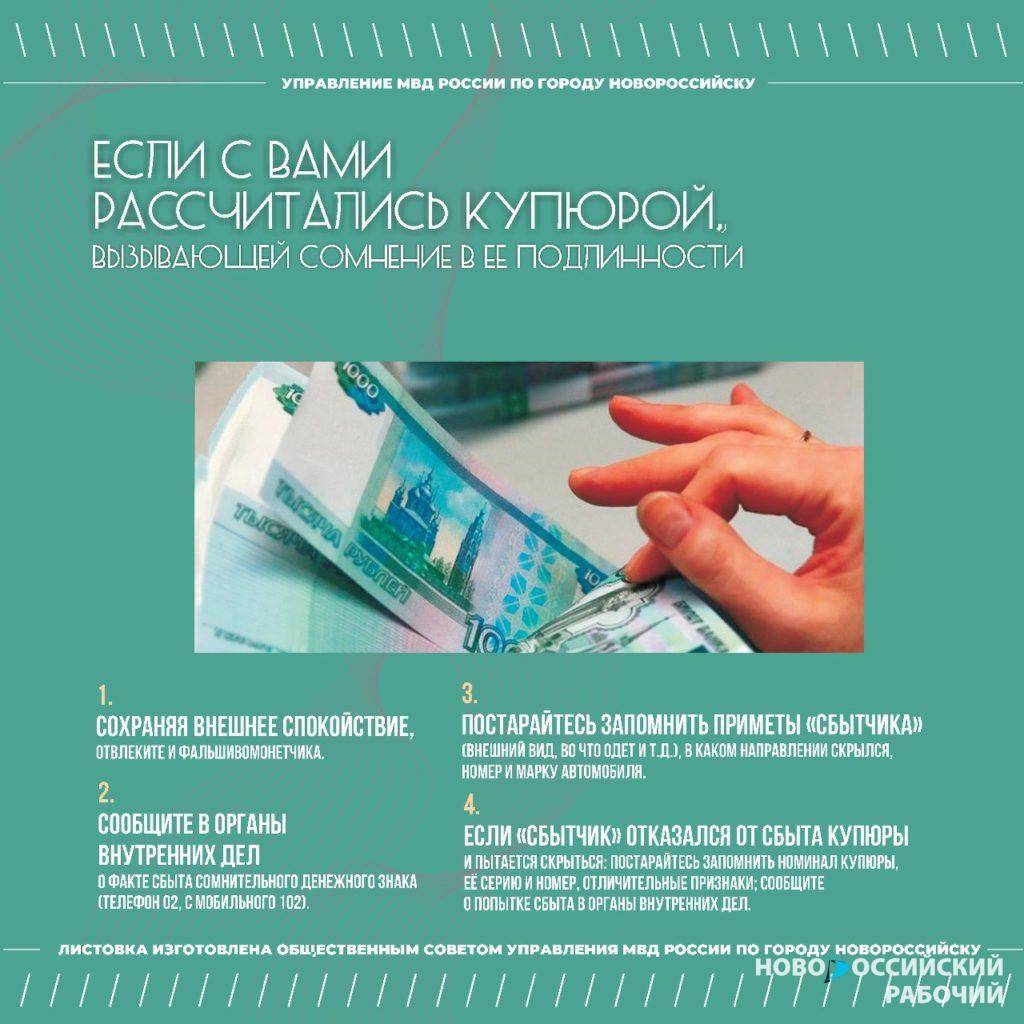 УПРАВЛЕНИЕ МВД РОССИИ ПО ГОРОДУ НОВОРОССИЙСКУ

ЕСЛИ С ВАМИ
РАССЧИТАЛИСЬ КУПЮРОЙ,
ВЫЗЫВАЮЩЕЙ СОМНЕНИЕ В ЕЕ ПОДЛИННОСТИ

1.
СОХРАНЯЯ ВНЕШНЕЕ СПОКОЙСТВИЕ,
ОТВЛЕКИТЕ И ФАЛЬШИВОМОНЕТЧИКА.

2.
СООБЩИТЕ В ОРГАНЫ
ВНУТРЕННИХ ДЕЛ
О ФАКТЕ СБЫТА СОМНИТЕЛЬНОГО ДЕНЕЖНОГО ЗНАКА (ТЕЛЕФОН 02, С МОБИЛЬНОГО 102).

3.
ПОСТАРАЙТЕСЬ ЗАПОМНИТЬ ПРИМЕТЫ «СБЫТЧИКА»
(ВНЕШНИЙ ВИД, ВО ЧТО ОДЕТ И Т.Д.), В КАКОМ НАПРАВЛЕНИИ СКРЫЛСЯ, НОМЕР И МАРКУ АВТОМОБИЛЯ.

4.
ЕСЛИ «СБЫТЧИК» ОТКАЗАЛСЯ ОТ СБЫТА КУПЮРЫ
И ПЫТАЕТСЯ СКРЫТЬСЯ: ПОСТАРАЙТЕСЬ ЗАПОМНИТЬ НОМИНАЛ КУПЮРЫ, ЕЁ СЕРИЮ И НОМЕР, ОТЛИЧИТЕЛЬНЫЕ ПРИЗНАКИ; СООБЩИТЕ О ПОПЫТКЕ СБЫТА В ОРГАНЫ ВНУТРЕННИХ ДЕЛ.

ЛИСТОВКА ИЗГОТОВЛЕНА ОБЩЕСТВЕННЫМ СОВЕТОМ УПРАВЛЕНИЯ МВД РОССИИ ПО ГОРОДУ НОВОРОССИЙСКУ

НОВОРОССИЙСКИЙ
РАБОЧИЙ